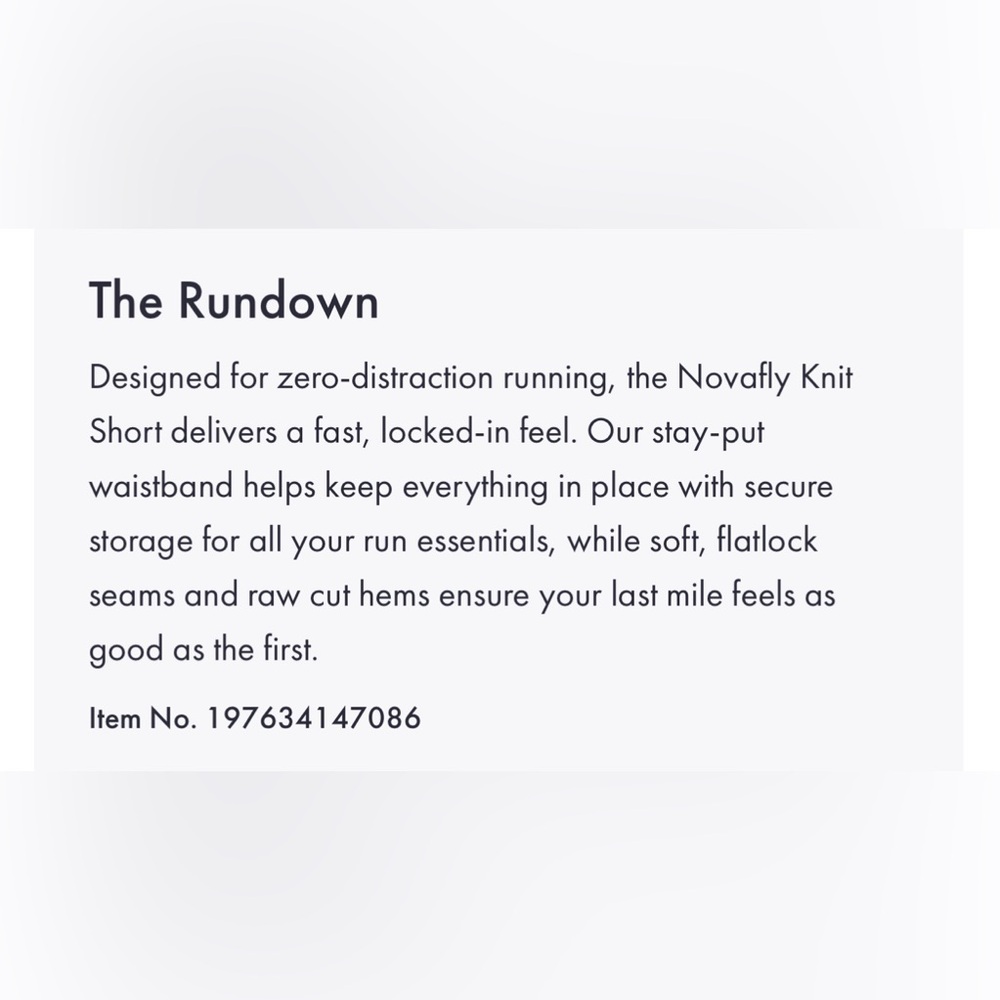 The Rundown

Designed for zero-distraction running, the Novafly Knit Short delivers a fast, locked-in feel. Our stay-put waistband helps keep everything in place with secure storage for all your run essentials, while soft, flatlock seams and raw cut hems ensure your last mile feels as good as the first.

Item No. 197634147086